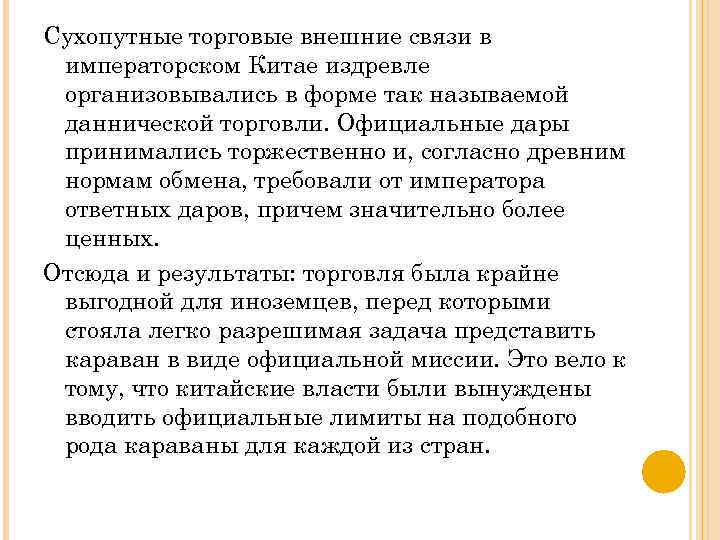 Сухопутные торговые внешние связи в императорском Китае издревле организовывались в форме так называемой даннической торговли. Официальные дары принимались торжественно и, согласно древним нормам обмена, требовали от императора ответных даров, причем значительно более ценных.

Отсюда и результаты: торговля была крайне выгодной для иноземцев, перед которыми стояла легко разрешимая задача представить караван в виде официальной миссии. Это вело к тому, что китайские власти были вынуждены вводить официальные лимиты на подобного рода караваны для каждой из стран.